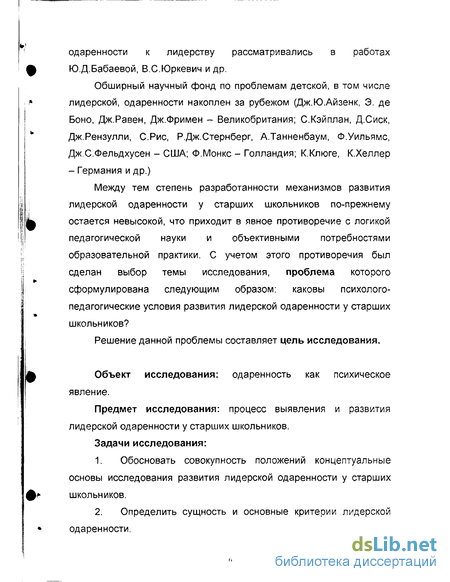 одаренности к лидерству рассматривались в работах Ю.Д.Бабаевой, В.С.Юркевич и др.

Обширный научный фонд по проблемам детской, в том числе лидерской, одаренности накоплен за рубежом (Дж.Ю.Айзенк, Э. де Боно, Дж.Равен, Дж.Фримен – Великобритания; С.Кэйплан, Д.Сиск, Дж.Рензулли, С.Рис, Р.Дж.Стернберг, А.Танненбаум, Ф.Уильямс, Дж.С.Фельдхусен – США; Ф.Монкс – Голландия; К.Клюге, К.Хеллер – Германия и др.)

Между тем степень разработанности механизмов развития лидерской одаренности у старших школьников по-прежнему остается невысокой, что приходит в явное противоречие с логикой педагогической науки и объективными потребностями образовательной практики. С учетом этого противоречия был сделан выбор темы исследования, проблема которого сформулирована следующим образом: каковы психолого-педагогические условия развития лидерской одаренности у старших школьников?

Решение данной проблемы составляет цель исследования.

Объект исследования: одаренность как психическое явление.

Предмет исследования: процесс выявления и развития лидерской одаренности у старших школьников.

Задачи исследования:

1. Обосновать совокупность положений концептуальные основы исследования развития лидерской одаренности у старших школьников.

2. Определить сущность и основные критерии лидерской одаренности.

dsLib.net
библиотека диссертаций